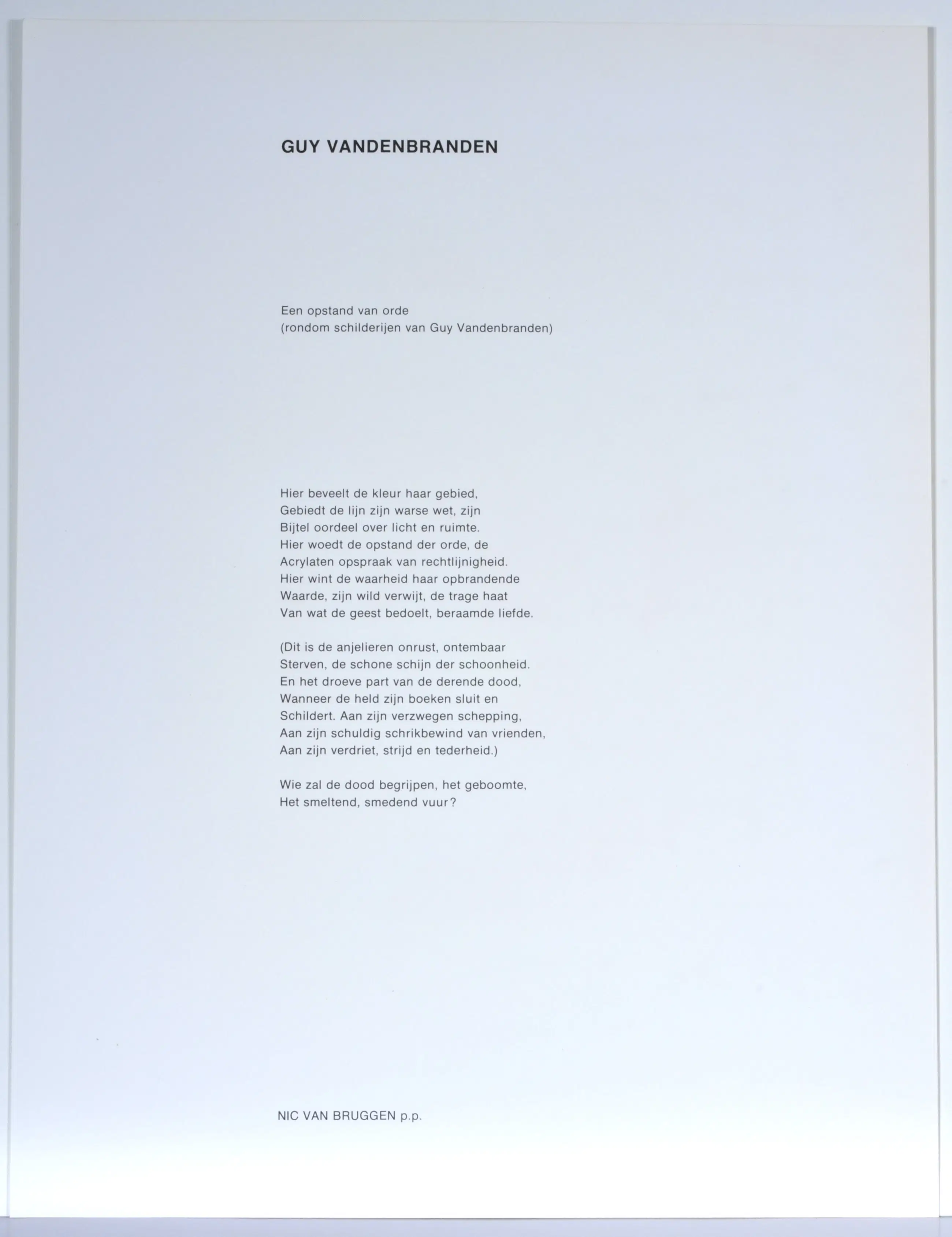 GUY VANDENBRANDEN

Een opstand van orde
(rondom schilderijen van Guy Vandenbranden)

Hier beveelt de kleur haar gebied,
Gebiedt de lijn zijn warse wet, zijn
Bijtel oordeel over licht en ruimte.
Hier woedt de opstand der orde, de
Acrylaten opspraak van rechtlijnigheid.
Hier wint de waarheid haar opbrandende
Waarde, zijn wild verwijt, de trage haat
Van wat de geest bedoelt, beraamde liefde.

(Dit is de anjelieren onrust, ontembaar
Sterven, de schone schijn der schoonheid.
En het droeve part van de derende dood,
Wanneer de held zijn boeken sluit en
Schildert. Aan zijn verzwegen schepping,
Aan zijn schuldig schrikbewind van vrienden,
Aan zijn verdriet, strijd en tederheid.)

Wie zal de dood begrijpen, het geboomte,
Het smeltend, smedend vuur?

NIC VAN BRUGGEN p.p.